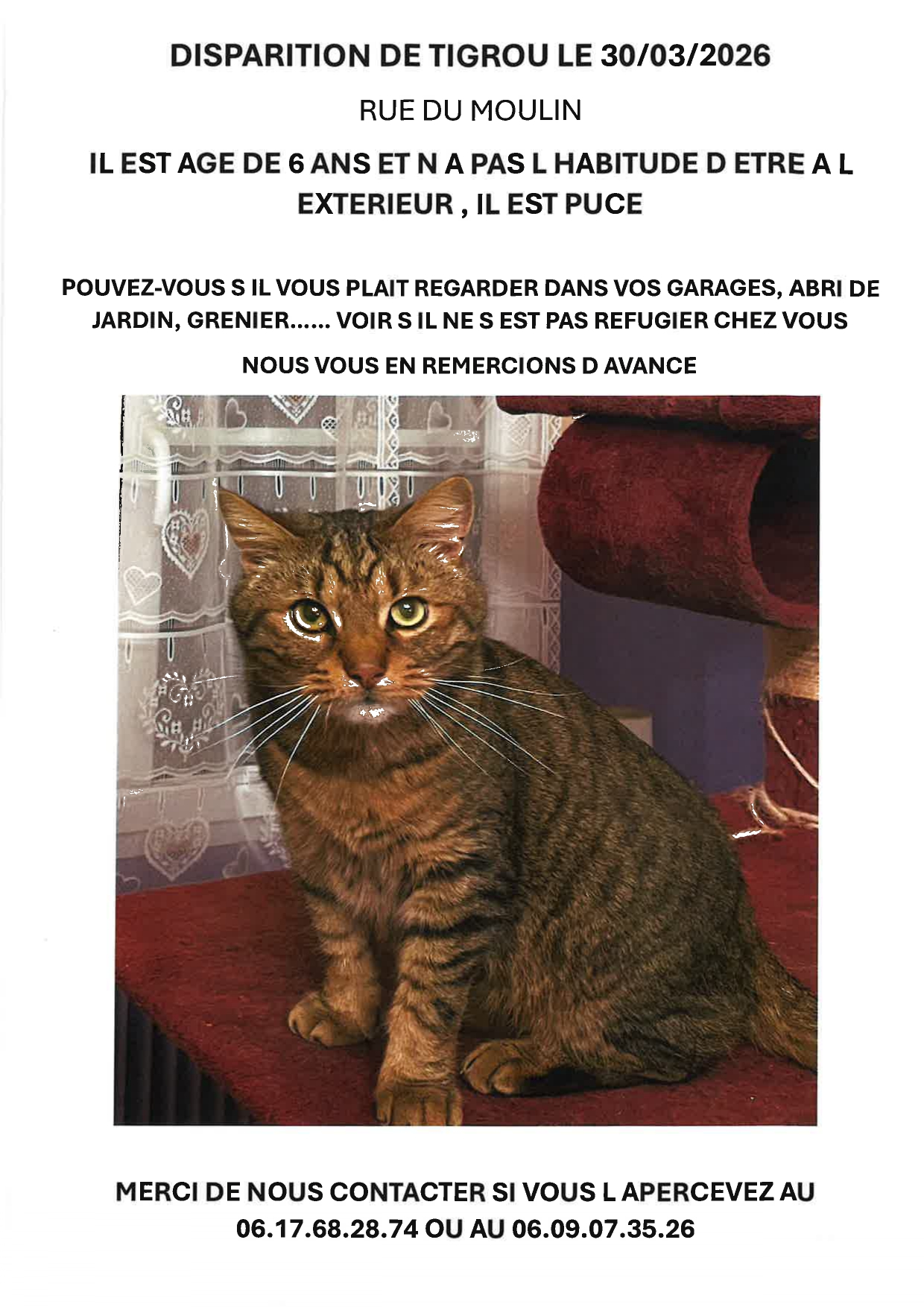 DISPARITION DE TIGROU LE 30/03/2026

RUE DU MOULIN

IL EST AGE DE 6 ANS ET N A PAS L HABITUDE D ETRE A L EXTERIEUR , IL EST PUCE

POUVEZ-VOUS S IL VOUS PLAIT REGARDER DANS VOS GARAGES, ABRI DE JARDIN, GRENIER...... VOIR S IL NE S EST PAS REFUGIER CHEZ VOUS

NOUS VOUS EN REMERCIONS D AVANCE

MERCI DE NOUS CONTACTER SI VOUS L APERCEVEZ AU 06.17.68.28.74 OU AU 06.09.07.35.26